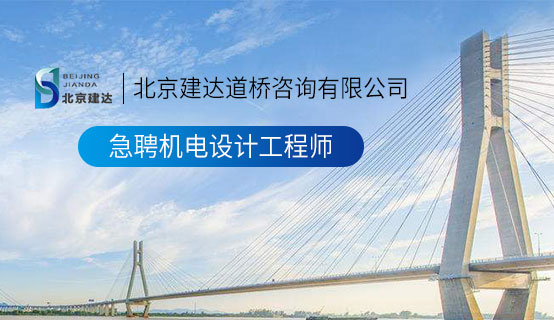 BEIJING
JIANDA
北京建达

北京建达道桥咨询有限公司

急聘机电设计工程师